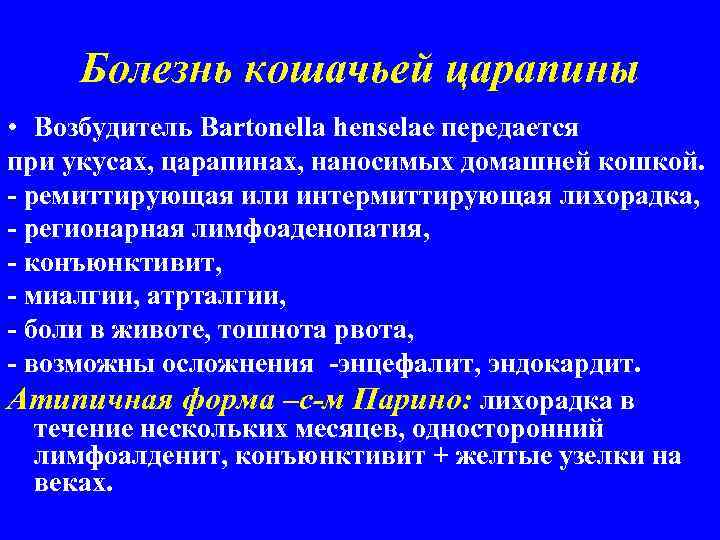 Болезнь кошачьей царапины

• Возбудитель Bartonella henselae передается при укусах, царапинах, наносимых домашней кошкой.
- ремиттирующая или интермиттирующая лихорадка,
- регионарная лимфоаденопатия,
- конъюнктивит,
- миалгии, атрталгии,
- боли в животе, тошнота рвота,
- возможны осложнения -энцефалит, эндокардит.

Атипичная форма –с-м Парино: лихорадка в течение нескольких месяцев, односторонний лимфоалденит, конъюнктивит + желтые узелки на веках.